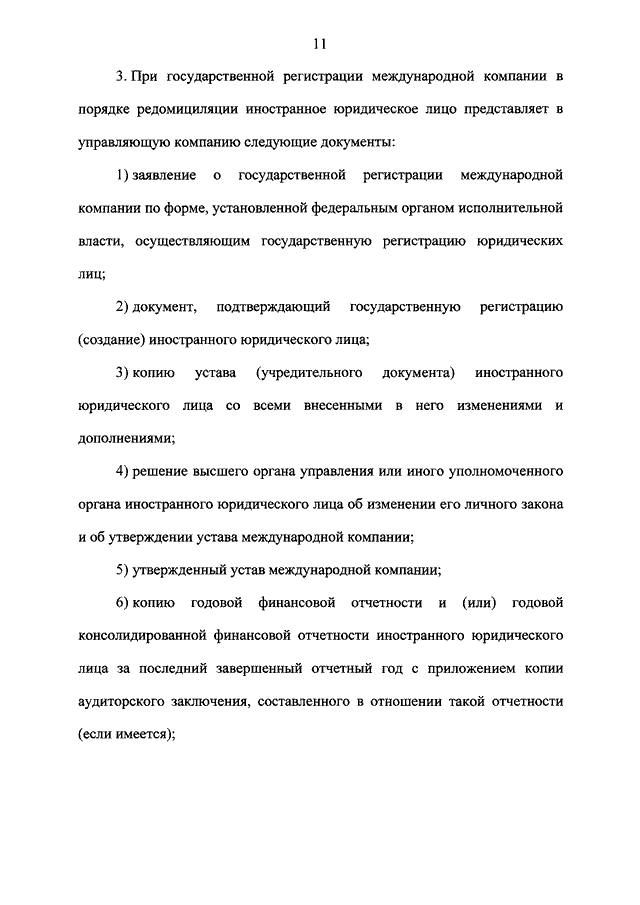 11

3. При государственной регистрации международной компании в порядке редомициляции иностранное юридическое лицо представляет в управляющую компанию следующие документы:

1) заявление о государственной регистрации международной компании по форме, установленной федеральным органом исполнительной власти, осуществляющим государственную регистрацию юридических лиц;

2) документ, подтверждающий государственную регистрацию (создание) иностранного юридического лица;

3) копию устава (учредительного документа) иностранного юридического лица со всеми внесенными в него изменениями и дополнениями;

4) решение высшего органа управления или иного уполномоченного органа иностранного юридического лица об изменении его личного закона и об утверждении устава международной компании;

5) утвержденный устав международной компании;

6) копию годовой финансовой отчетности и (или) годовой консолидированной финансовой отчетности иностранного юридического лица за последний завершенный отчетный год с приложением копии аудиторского заключения, составленного в отношении такой отчетности (если имеется);